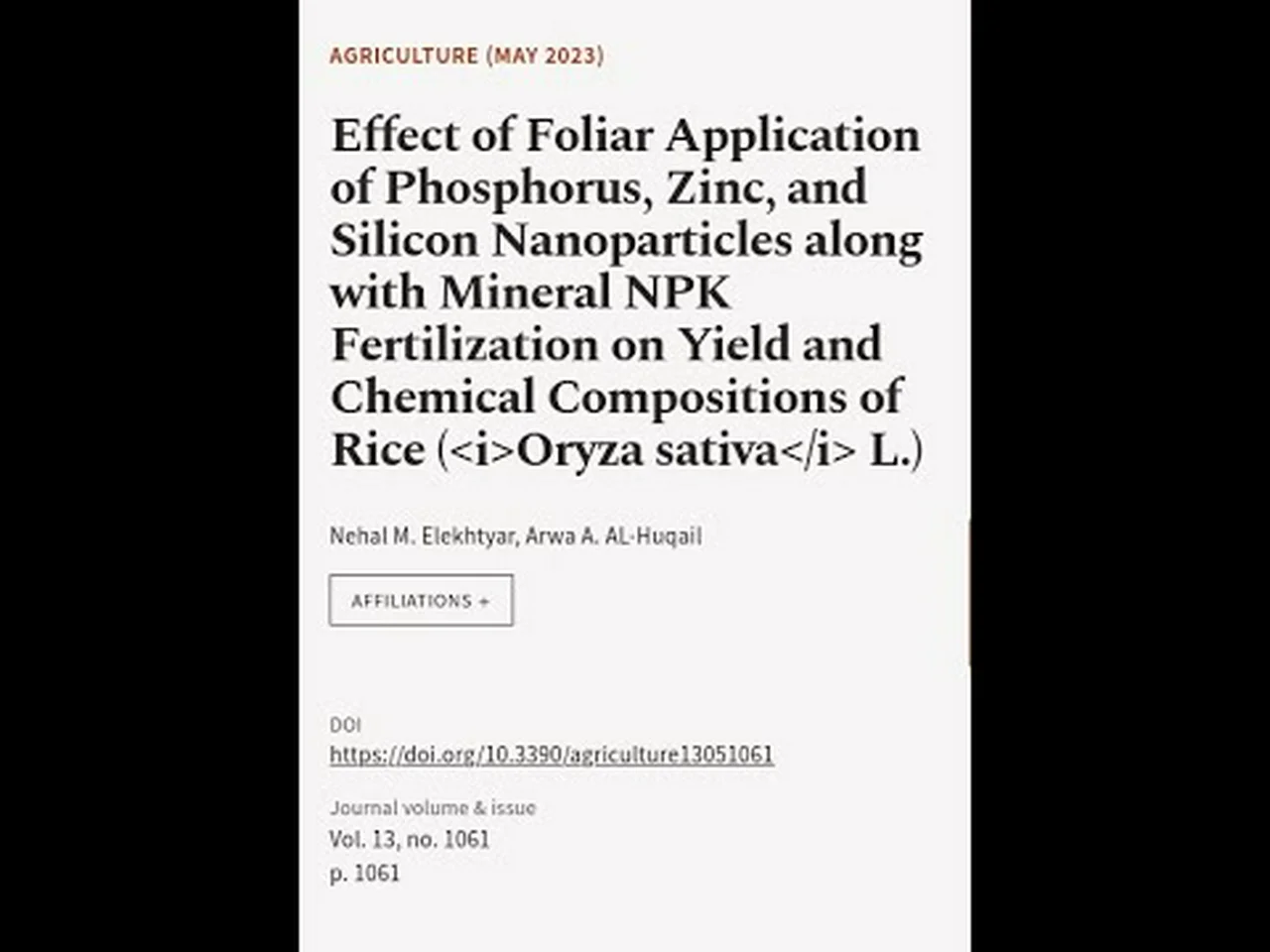 AGRICULTURE (MAY 2023)

Effect of Foliar Application of Phosphorus, Zinc, and Silicon Nanoparticles along with Mineral NPK Fertilization on Yield and Chemical Compositions of Rice (<i>Oryza sativa</i> L.)

Nehal M. Elekhtyar, Arwa A. AL-Huqail

AFFILIATIONS +

DOI
https://doi.org/10.3390/agriculture13051061

Journal volume & issue
Vol. 13, no. 1061
p. 1061